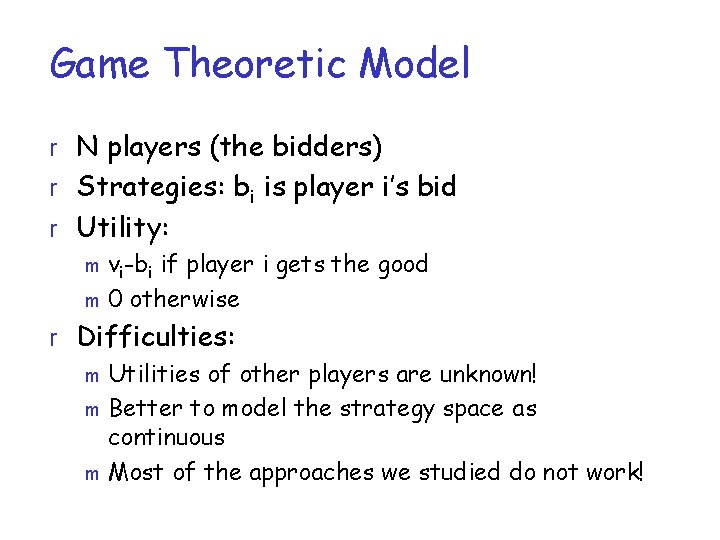 Game Theoretic Model

r N players (the bidders)
r Strategies: $b_i$ is player i's bid
r Utility:
m $v_i$-$b_i$ if player i gets the good
m 0 otherwise
r Difficulties:
m Utilities of other players are unknown!
m Better to model the strategy space as continuous
m Most of the approaches we studied do not work!